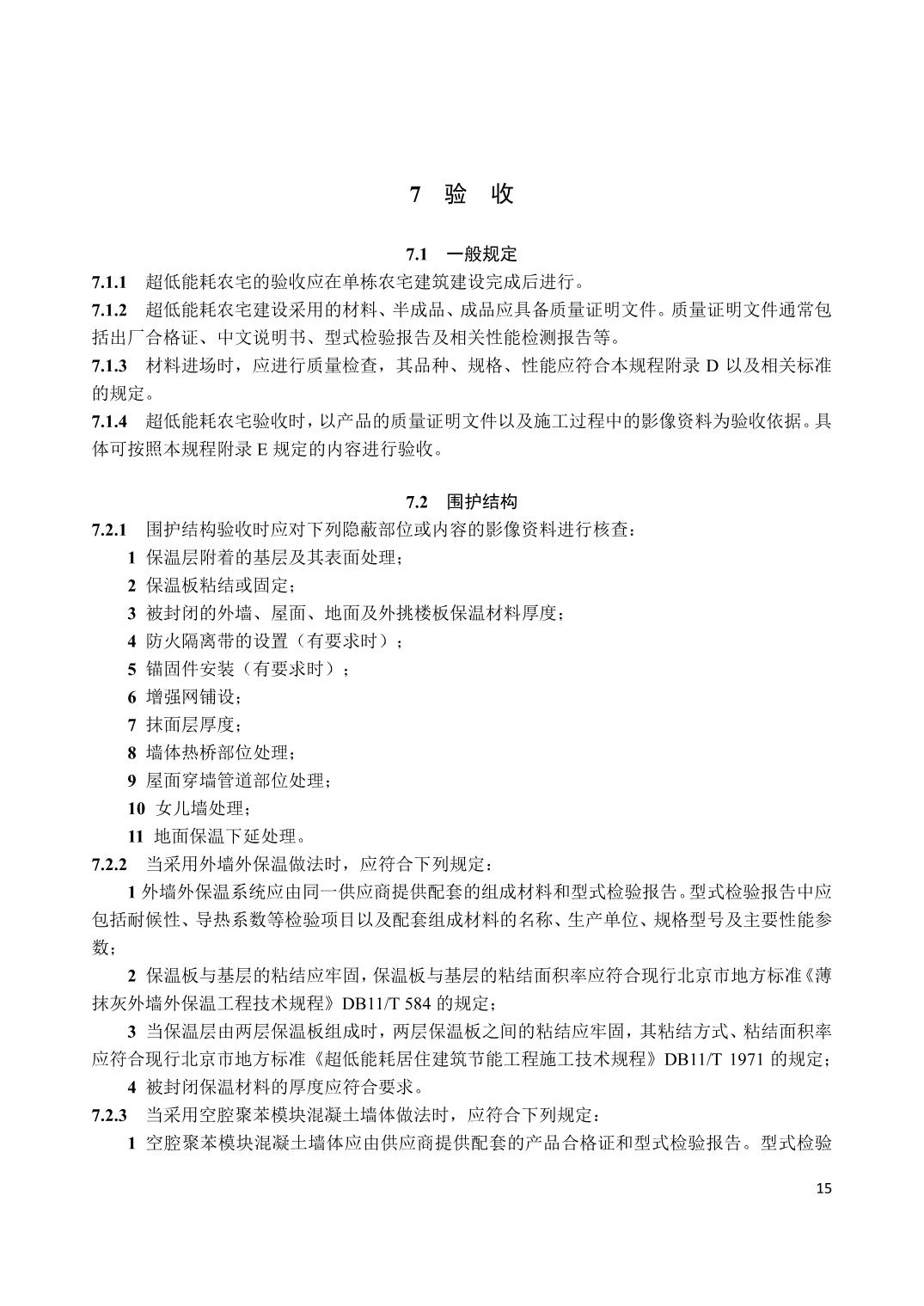 7 验 收

7.1 一般规定

7.1.1 超低能耗农宅的验收应在单栋农宅建筑建设完成后进行。

7.1.2 超低能耗农宅建设采用的材料、半成品、成品应具备质量证明文件。质量证明文件通常包括出厂合格证、中文说明书、型式检验报告及相关性能检测报告等。

7.1.3 材料进场时，应进行质量检查，其品种、规格、性能应符合本规程附录 D 以及相关标准的规定。

7.1.4 超低能耗农宅验收时，以产品的质量证明文件以及施工过程中的影像资料为验收依据。具体可按照本规程附录 E 规定的内容进行验收。

7.2 围护结构

7.2.1 围护结构验收时应对下列隐蔽部位或内容的影像资料进行核查：

1 保温层附着的基层及其表面处理；

2 保温板粘结或固定；

3 被封闭的外墙、屋面、地面及外挑楼板保温材料厚度；

4 防火隔离带的设置（有要求时）；

5 锚固件安装（有要求时）；

6 增强网铺设；

7 抹面层厚度；

8 墙体热桥部位处理；

9 屋面穿墙管道部位处理；

10 女儿墙处理；

11 地面保温下延处理。

7.2.2 当采用外墙外保温做法时，应符合下列规定：

1 外墙外保温系统应由同一供应商提供配套的组成材料和型式检验报告。型式检验报告中应包括耐候性、导热系数等检验项目以及配套组成材料的名称、生产单位、规格型号及主要性能参数；

2 保温板与基层的粘结应牢固，保温板与基层的粘结面积率应符合现行北京市地方标准《薄抹灰外墙外保温工程技术规程》DB11/T 584 的规定；

3 当保温层由两层保温板组成时，两层保温板之间的粘结应牢固，其粘结方式、粘结面积率应符合现行北京市地方标准《超低能耗居住建筑节能工程施工技术规程》DB11/T 1971 的规定；

4 被封闭保温材料的厚度应符合要求。

7.2.3 当采用空腔聚苯模块混凝土墙体做法时，应符合下列规定：

1 空腔聚苯模块混凝土墙体应由供应商提供配套的产品合格证和型式检验报告。型式检验

15